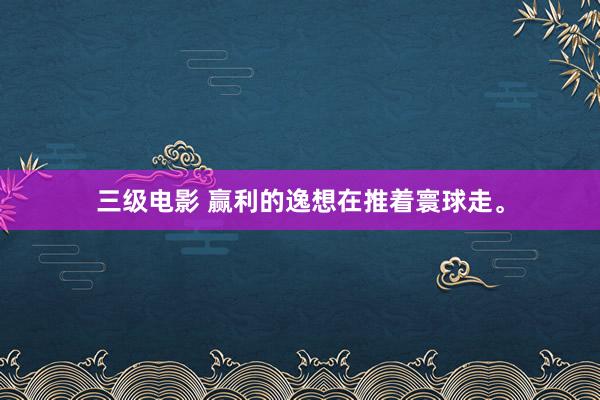 三级电影 赢利的逸想在推着寰球走。